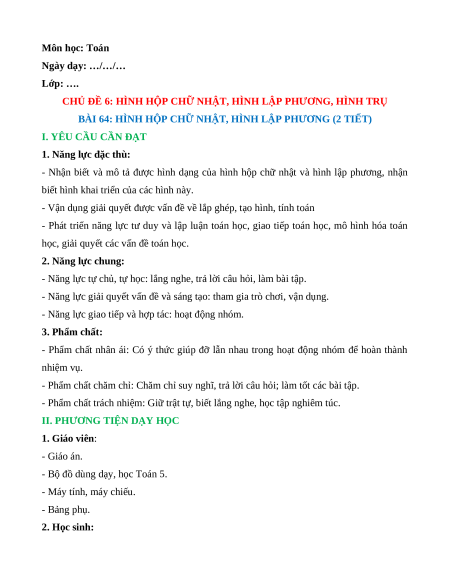 Môn học: Toán
Ngày dạy: …/…/…
Lớp: ….

CHỦ ĐỀ 6: HÌNH HỘP CHỮ NHẬT, HÌNH LẬP PHƯƠNG, HÌNH TRỤ

BÀI 64: HÌNH HỘP CHỮ NHẬT, HÌNH LẬP PHƯƠNG (2 TIẾT)

I. YÊU CẦU CẦN ĐẠT

1. Năng lực đặc thù:

- Nhận biết và mô tả được hình dạng của hình hộp chữ nhật và hình lập phương, nhận biết hình khai triển của các hình này.

- Vận dụng giải quyết được vấn đề về lắp ghép, tạo hình, tính toán

- Phát triển năng lực tư duy và lập luận toán học, giao tiếp toán học, mô hình hóa toán học, giải quyết các vấn đề toán học.

2. Năng lực chung:

- Năng lực tự chủ, tự học: lắng nghe, trả lời câu hỏi, làm bài tập.

- Năng lực giải quyết vấn đề và sáng tạo: tham gia trò chơi, vận dụng.

- Năng lực giao tiếp và hợp tác: hoạt động nhóm.

3. Phẩm chất:

- Phẩm chất nhân ái: Có ý thức giúp đỡ lẫn nhau trong hoạt động nhóm để hoàn thành nhiệm vụ.

- Phẩm chất chăm chỉ: Chăm chỉ suy nghĩ, trả lời câu hỏi; làm tốt các bài tập.

- Phẩm chất trách nhiệm: Giữ trật tự, biết lắng nghe, học tập nghiêm túc.

II. PHƯƠNG TIỆN DẠY HỌC

1. Giáo viên:

- Giáo án.

- Bộ đồ dùng dạy, học Toán 5.

- Máy tính, máy chiếu.

- Bảng phụ.

2. Học sinh: